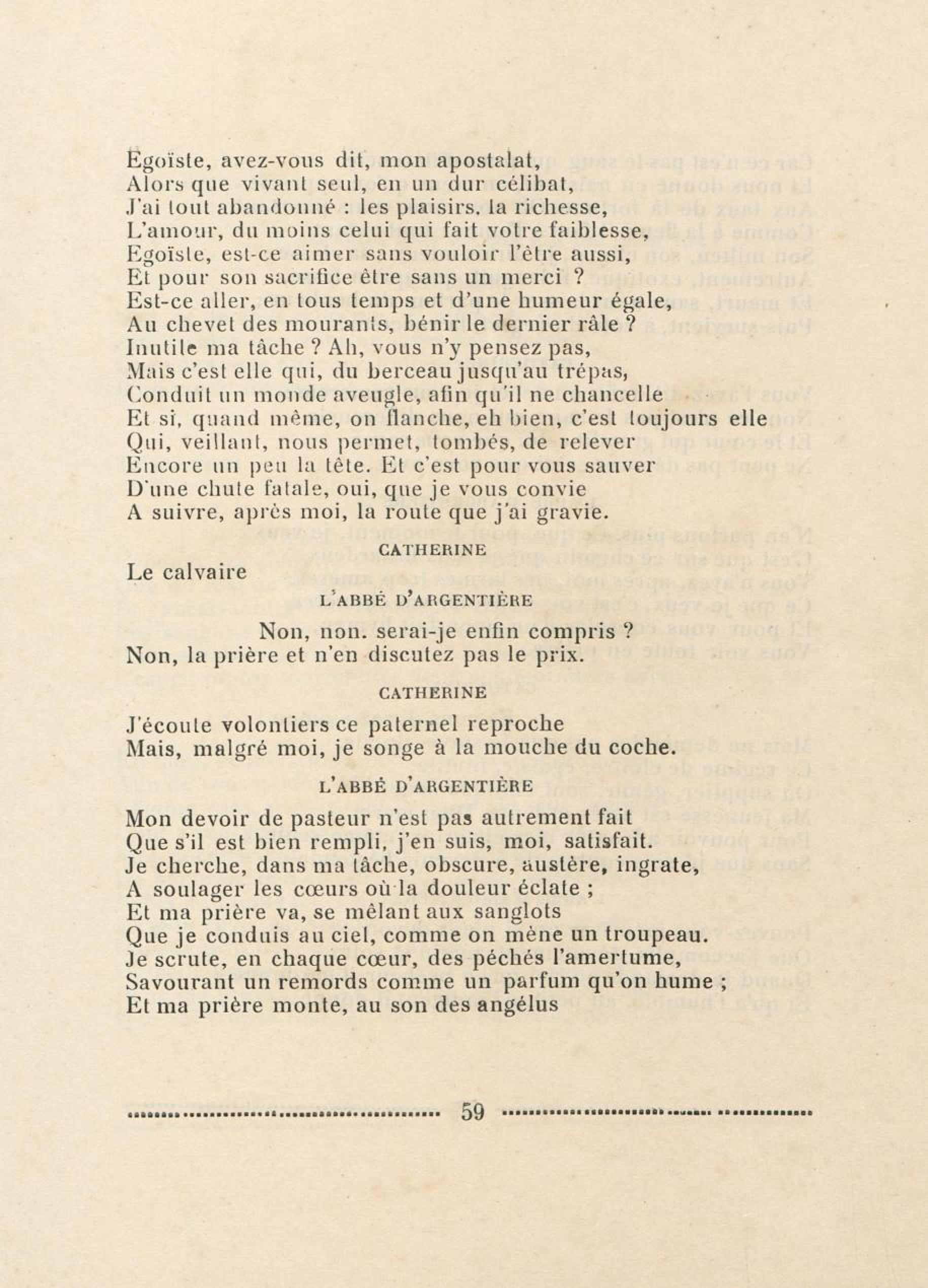 Egoïste, avez-vous dit, mon apostalat,
Alors que vivant seul, en un dur célibat,
J'ai tout abandonné : les plaisirs. la richesse,
L'amour, du moins celui qui fait votre faiblesse,
Egoïste, est-ce aimer sans vouloir l'être aussi,
Et pour son sacrifice être sans un merci ?
Est-ce aller, en tous temps et d'une humeur égale,
Au chevet des mourants, bénir le dernier râle ?
Inutile ma tâche ? Ah, vous n'y pensez pas,
Mais c'est elle qui, du berceau jusqu'au trépas,
Conduit un monde aveugle, afin qu'il ne chancelle
Et si, quand même, on flanche, eh bien, c'est toujours elle
Qui, veillant, nous permet, tombés, de relever
Encore un peu la tête. Et c'est pour vous sauver
D'une chute fatale, oui, que je vous convie
A suivre, après moi, la route que j'ai gravie.

CATHERINE

Le calvaire

L'ABBÉ D'ARGENTIÈRE

Non, non. serai-je enfin compris ?
Non, la prière et n'en discutez pas le prix.

CATHERINE

J'écoute volontiers ce paternel reproche
Mais, malgré moi, je songe à la mouche du coche.

L'ABBÉ D'ARGENTIÈRE

Mon devoir de pasteur n'est pas autrement fait
Que s'il est bien rempli, j'en suis, moi, satisfait.
Je cherche, dans ma tâche, obscure, austère, ingrate,
A soulager les cœurs où la douleur éclate ;
Et ma prière va, se mêlant aux sanglots
Que je conduis au ciel, comme on mène un troupeau.
Je scrute, en chaque cœur, des péchés l'amertume,
Savourant un remords comme un parfum qu'on hume ;
Et ma prière monte, au son des angélus

59